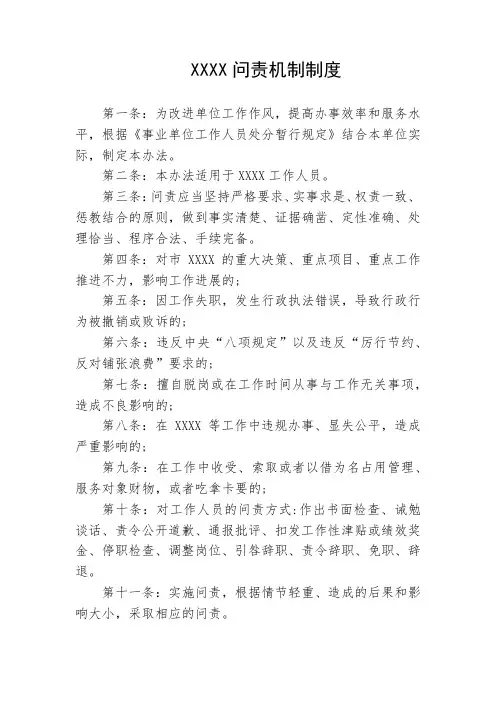 XXXX 问责机制制度

第一条：为改进单位工作作风，提高办事效率和服务水平，根据《事业单位工作人员处分暂行规定》结合本单位实际，制定本办法。

第二条：本办法适用于 XXXX 工作人员。

第三条：问责应当坚持严格要求、实事求是、权责一致、惩教结合的原则，做到事实清楚、证据确凿、定性准确、处理恰当、程序合法、手续完备。

第四条：对市 XXXX 的重大决策、重点项目、重点工作推进不力，影响工作进展的；

第五条：因工作失职，发生行政执法错误，导致行政行为被撤销或败诉的；

第六条：违反中央“八项规定”以及违反“厉行节约、反对铺张浪费”要求的；

第七条：擅自脱岗或在工作时间从事与工作无关事项，造成不良影响的；

第八条：在 XXXX 等工作中违规办事、显失公平，造成严重影响的；

第九条：在工作中收受、索取或者以借为名占用管理、服务对象财物，或者吃拿卡要的；

第十条：对工作人员的问责方式：作出书面检查、诫勉谈话、责令公开道歉、通报批评、扣发工作性津贴或绩效奖金、停职检查、调整岗位、引咎辞职、责令辞职、免职、辞退。

第十一条：实施问责，根据情节轻重、造成的后果和影响大小，采取相应的问责。